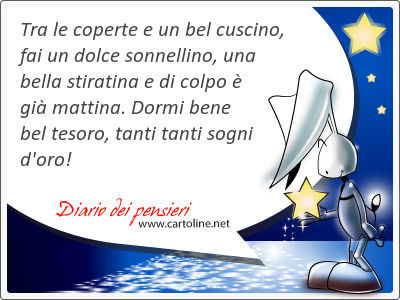 Tra le coperte e un bel cuscino, fai un dolce sonnellino, una bella stiratina e di colpo è già mattina. Dormi bene bel tesoro, tanti tanti sogni d'oro!

Diario dei pensieri
www.cartoline.net